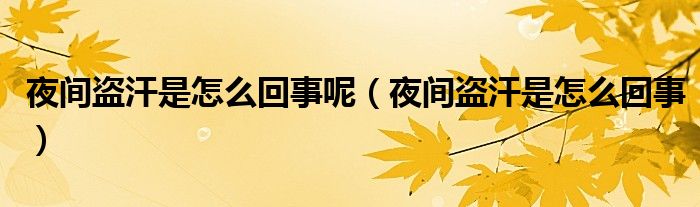 夜间盗汗是怎么回事呢（夜间盗汗是怎么回事）